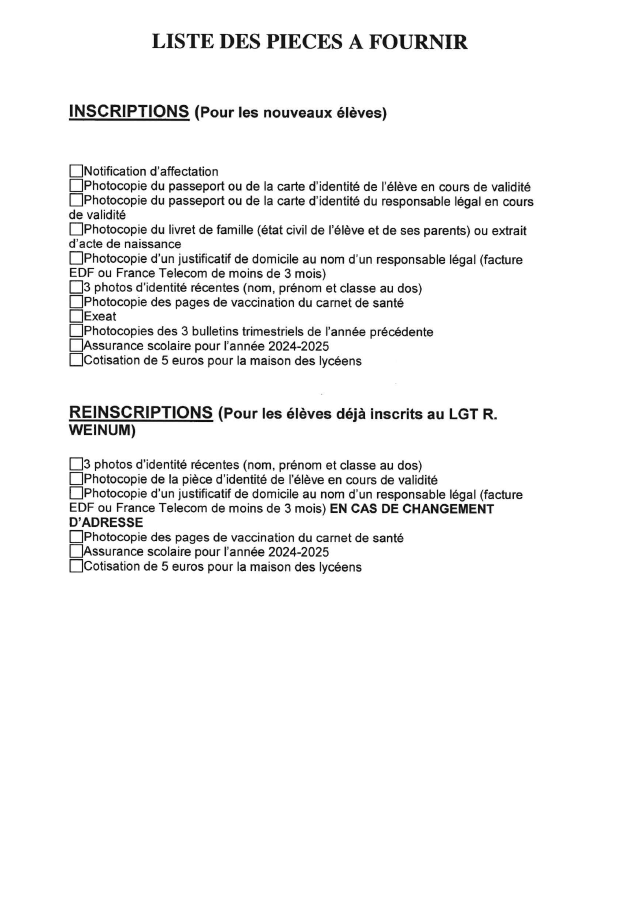 LISTE DES PIECES A FOURNIR

INSCRIPTIONS (Pour les nouveaux élèves)

☐Notification d'affectation
☐Photocopie du passeport ou de la carte d'identité de l'élève en cours de validité
☐Photocopie du passeport ou de la carte d'identité du responsable légal en cours de validité
☐Photocopie du livret de famille (état civil de l'élève et de ses parents) ou extrait d'acte de naissance
☐Photocopie d'un justificatif de domicile au nom d'un responsable légal (facture EDF ou France Telecom de moins de 3 mois)
☐3 photos d'identité récentes (nom, prénom et classe au dos)
☐Photocopie des pages de vaccination du carnet de santé
☐Exeat
☐Photocopies des 3 bulletins trimestriels de l'année précédente
☐Assurance scolaire pour l'année 2024-2025
☐Cotisation de 5 euros pour la maison des lycéens

REINSCRIPTIONS (Pour les élèves déjà inscrits au LGT R. WEINUM)

☐3 photos d'identité récentes (nom, prénom et classe au dos)
☐Photocopie de la pièce d'identité de l'élève en cours de validité
☐Photocopie d'un justificatif de domicile au nom d'un responsable légal (facture EDF ou France Telecom de moins de 3 mois) EN CAS DE CHANGEMENT D'ADRESSE
☐Photocopie des pages de vaccination du carnet de santé
☐Assurance scolaire pour l'année 2024-2025
☐Cotisation de 5 euros pour la maison des lycéens